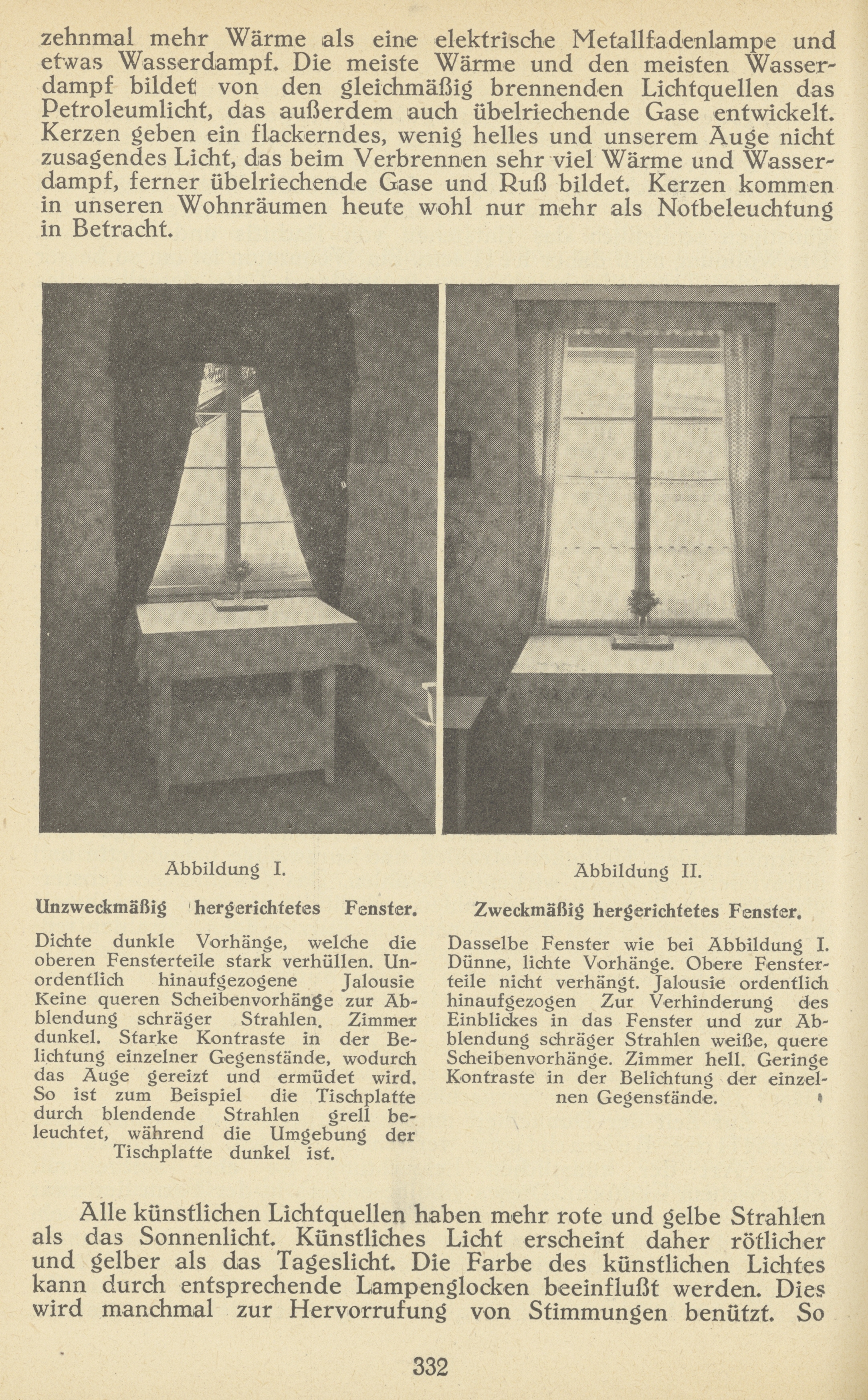 zehnmal mehr Wärme als eine elektrische Metallfadenlampe und etwas Wasserdampf. Die meiste Wärme und den meisten Wasserdampf bildet von den gleichmäßig brennenden Lichtquellen das Petroleumlicht, das außerdem auch übelriechende Gase entwickelt. Kerzen geben ein flackerndes, wenig helles und unserem Auge nicht zusagendes Licht, das beim Verbrennen sehr viel Wärme und Wasserdampf, ferner übelriechende Gase und Ruß bildet. Kerzen kommen in unseren Wohnräumen heute wohl nur mehr als Notbeleuchtung in Betracht.

Abbildung I.

Unzweckmäßig hergerichtetes Fenster.

Dichte dunkle Vorhänge, welche die oberen Fensterteile stark verhüllen. Unordentlich hinaufgezogene Jalousie Keine queren Scheibenvorhänge zur Abblendung schräger Strahlen. Zimmer dunkel. Starke Kontraste in der Belichtung einzelner Gegenstände, wodurch das Auge gereizt und ermüdet wird. So ist zum Beispiel die Tischplatte durch blendende Strahlen grell beleuchtet, während die Umgebung der Tischplatte dunkel ist.

Abbildung II.

Zweckmäßig hergerichtetes Fenster.

Dasselbe Fenster wie bei Abbildung I. Dünne, lichte Vorhänge. Obere Fensterteile nicht verhängt. Jalousie ordentlich hinaufgezogen Zur Verhinderung des Einblickes in das Fenster und zur Abblendung schräger Strahlen weiße, quere Scheibenvorhänge. Zimmer hell. Geringe Kontraste in der Belichtung der einzelnen Gegenstände.

Alle künstlichen Lichtquellen haben mehr rote und gelbe Strahlen als das Sonnenlicht. Künstliches Licht erscheint daher rötlicher und gelber als das Tageslicht. Die Farbe des künstlichen Lichtes kann durch entsprechende Lampenglocken beeinflußt werden. Dies wird manchmal zur Hervorrufung von Stimmungen benützt. So

332